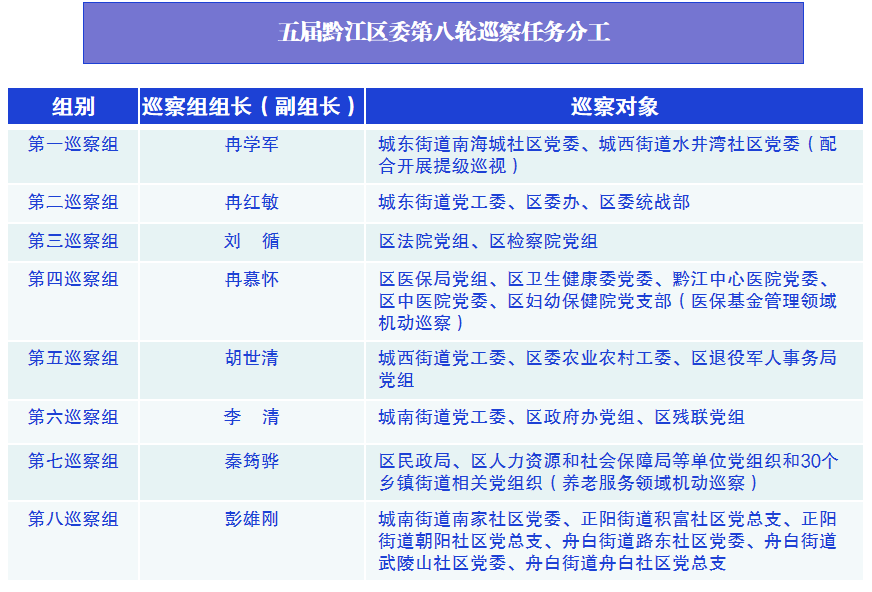 五届黔江区委第八轮巡察任务分工

| 组别 | 巡察组组长（副组长） | 巡察对象 |
|---|---|---|
| 第一巡察组 | 冉学军 | 城东街道南海城社区党委、城西街道水井湾社区党委（配合开展提级巡视） |
| 第二巡察组 | 冉红敏 | 城东街道党工委、区委办、区委统战部 |
| 第三巡察组 | 刘　循 | 区法院党组、区检察院党组 |
| 第四巡察组 | 冉慕怀 | 区医保局党组、区卫生健康委党委、黔江中心医院党委、区中医院党委、区妇幼保健院党支部（医保基金管理领域机动巡察） |
| 第五巡察组 | 胡世清 | 城西街道党工委、区委农业农村工委、区退役军人事务局党组 |
| 第六巡察组 | 李　清 | 城南街道党工委、区政府办党组、区残联党组 |
| 第七巡察组 | 秦筠骅 | 区民政局、区人力资源和社会保障局等单位党组织和30个乡镇街道相关党组织（养老服务领域机动巡察） |
| 第八巡察组 | 彭雄刚 | 城南街道南家社区党委、正阳街道积富社区党总支、正阳街道朝阳社区党总支、舟白街道路东社区党委、舟白街道武陵山社区党委、舟白街道舟白社区党总支 |